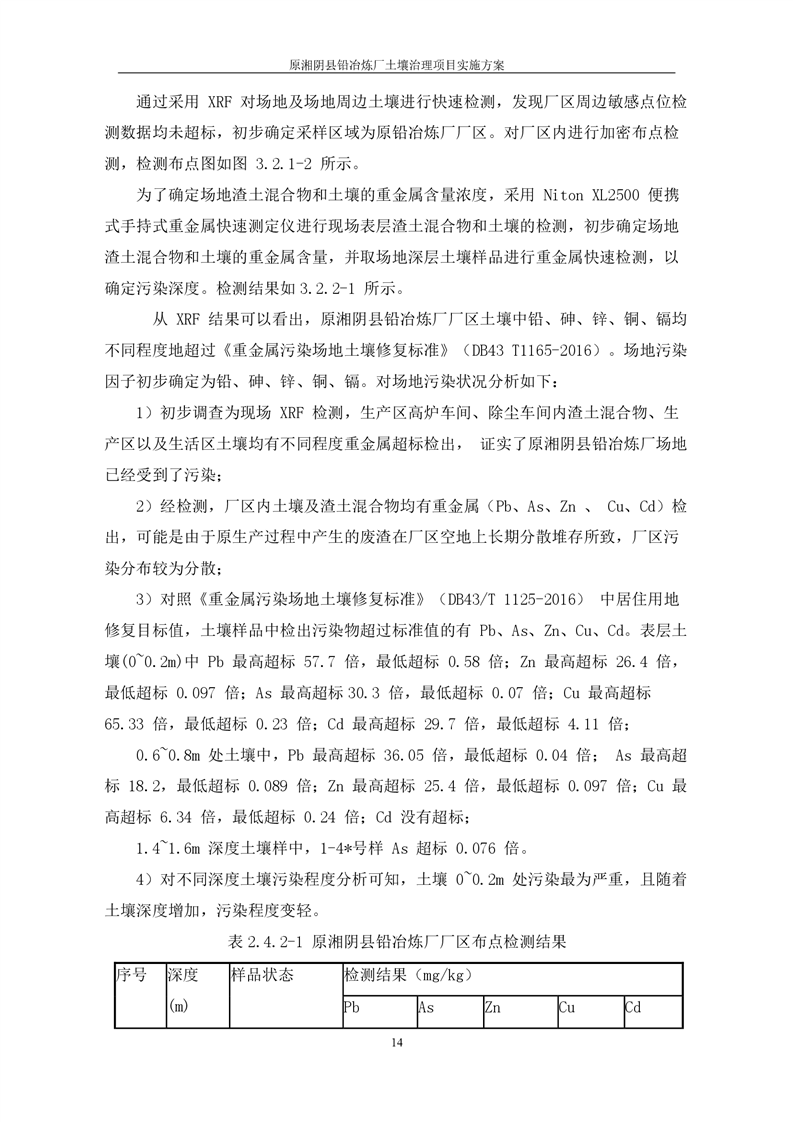 原湘阴县铅冶炼厂土壤治理项目实施方案

通过采用 XRF 对场地及场地周边土壤进行快速检测，发现厂区周边敏感点位检测数据均未超标，初步确定采样区域为原铅冶炼厂厂区。对厂区内进行加密布点检测，检测布点图如图 3.2.1-2 所示。

为了确定场地渣土混合物和土壤的重金属含量浓度，采用 Niton XL2500 便携式手持式重金属快速测定仪进行现场表层渣土混合物和土壤的检测，初步确定场地渣土混合物和土壤的重金属含量，并取场地深层土壤样品进行重金属快速检测，以确定污染深度。检测结果如 3.2.2-1 所示。

从 XRF 结果可以看出，原湘阴县铅冶炼厂厂区土壤中铅、砷、锌、铜、镉均不同程度地超过《重金属污染场地土壤修复标准》（DB43 T1165-2016）。场地污染因子初步确定为铅、砷、锌、铜、镉。对场地污染状况分析如下：

1）初步调查为现场 XRF 检测，生产区高炉车间、除尘车间内渣土混合物、生产区以及生活区土壤均有不同程度重金属超标检出， 证实了原湘阴县铅冶炼厂场地已经受到了污染；

2）经检测，厂区内土壤及渣土混合物均有重金属（Pb、As、Zn 、 Cu、Cd）检出，可能是由于原生产过程中产生的废渣在厂区空地上长期分散堆存所致，厂区污染分布较为分散；

3）对照《重金属污染场地土壤修复标准》（DB43/T 1125-2016） 中居住用地修复目标值，土壤样品中检出污染物超过标准值的有 Pb、As、Zn、Cu、Cd。表层土壤(0~0.2m)中 Pb 最高超标 57.7 倍，最低超标 0.58 倍；Zn 最高超标 26.4 倍，最低超标 0.097 倍；As 最高超标 30.3 倍，最低超标 0.07 倍；Cu 最高超标 65.33 倍，最低超标 0.23 倍；Cd 最高超标 29.7 倍，最低超标 4.11 倍；

0.6~0.8m 处土壤中，Pb 最高超标 36.05 倍，最低超标 0.04 倍； As 最高超标 18.2，最低超标 0.089 倍；Zn 最高超标 25.4 倍，最低超标 0.097 倍；Cu 最高超标 6.34 倍，最低超标 0.24 倍；Cd 没有超标；

1.4~1.6m 深度土壤样中，1-4*号样 As 超标 0.076 倍。

4）对不同深度土壤污染程度分析可知，土壤 0~0.2m 处污染最为严重，且随着土壤深度增加，污染程度变轻。

表 2.4.2-1 原湘阴县铅冶炼厂厂区布点检测结果

| 序号 | 深度 (m) | 样品状态 | 检测结果（mg/kg） | | | | |
|---|---|---|---|---|---|---|---|
| | | | Pb | As | Zn | Cu | Cd |

14